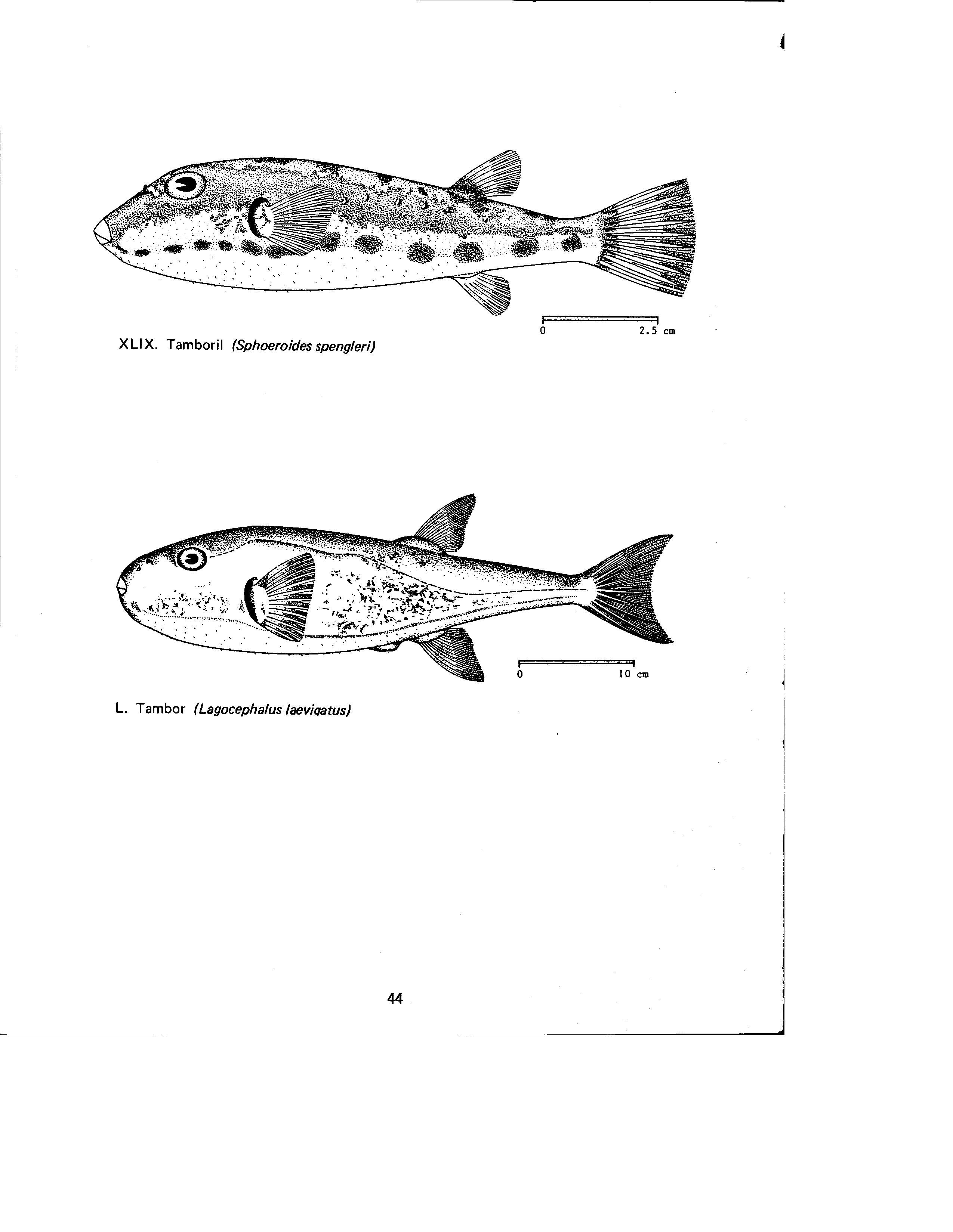 0 2.5 cm

XLIX. Tamboril (Sphoeroides spengleri)

0 10 cm

L. Tambor (Lagocephalus laevigatus)

44